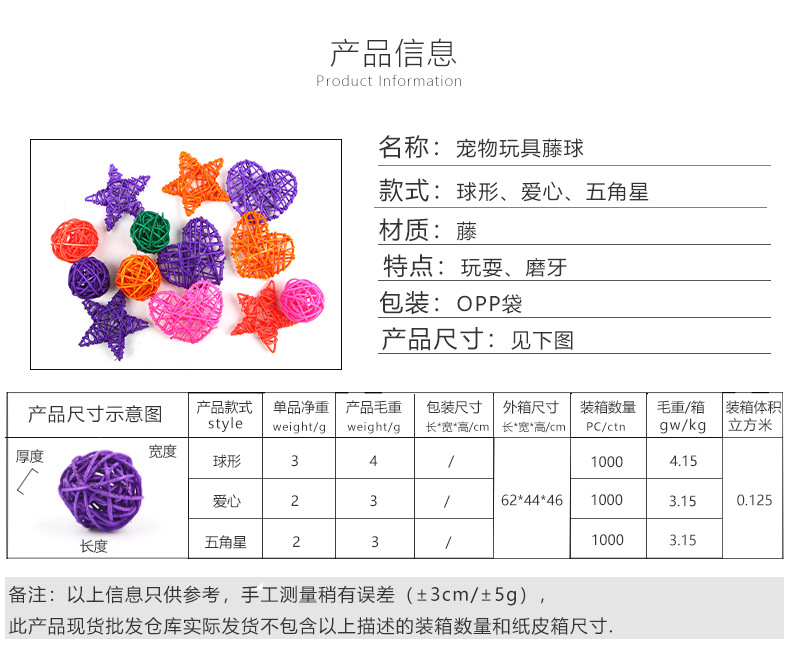 产品信息
Product Information

名称：宠物玩具藤球

款式：球形、爱心、五角星

材质：藤

特点：玩耍、磨牙

包装：OPP袋

产品尺寸：见下图

| 产品尺寸示意图 | 产品款式 style | 单品净重 weight/g | 产品毛重 weight/g | 包装尺寸 长*宽*高/cm | 外箱尺寸 长*宽*高/cm | 装箱数量 PC/ctn | 毛重/箱 gw/kg | 装箱体积 立方米 |
|---|---|---|---|---|---|---|---|---|
| 厚度 宽度 长度 | 球形 | 3 | 4 | / | 62*44*46 | 1000 | 4.15 | 0.125 |
| | 爱心 | 2 | 3 | / | | 1000 | 3.15 | |
| | 五角星 | 2 | 3 | / | | 1000 | 3.15 | |

备注：以上信息只供参考，手工测量稍有误差（±3cm/±5g），
此产品现货批发仓库实际发货不包含以上描述的装箱数量和纸皮箱尺寸.